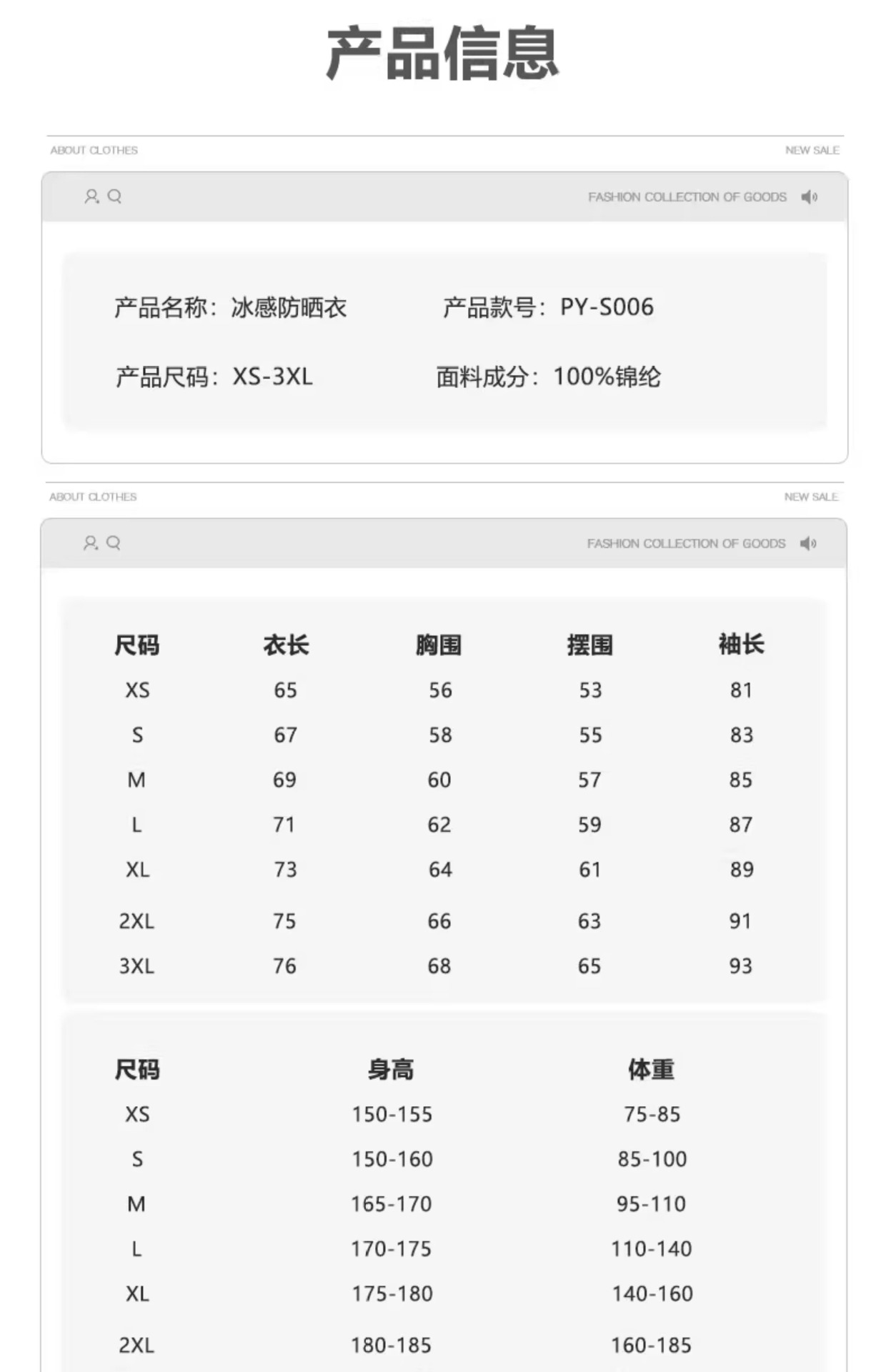 产品信息

ABOUT CLOTHES

NEW SALE

FASHION COLLECTION OF GOODS

产品名称：冰感防晒衣　　产品款号：PY-S006

产品尺码：XS-3XL　　面料成分：100%锦纶

ABOUT CLOTHES

NEW SALE

FASHION COLLECTION OF GOODS

| 尺码 | 衣长 | 胸围 | 摆围 | 袖长 |
|---|---|---|---|---|
| XS | 65 | 56 | 53 | 81 |
| S | 67 | 58 | 55 | 83 |
| M | 69 | 60 | 57 | 85 |
| L | 71 | 62 | 59 | 87 |
| XL | 73 | 64 | 61 | 89 |
| 2XL | 75 | 66 | 63 | 91 |
| 3XL | 76 | 68 | 65 | 93 |

| 尺码 | 身高 | 体重 |
|---|---|---|
| XS | 150-155 | 75-85 |
| S | 150-160 | 85-100 |
| M | 165-170 | 95-110 |
| L | 170-175 | 110-140 |
| XL | 175-180 | 140-160 |
| 2XL | 180-185 | 160-185 |